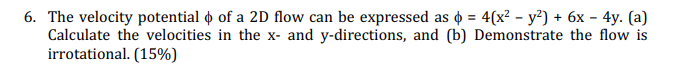 6. The velocity potential $\phi$ of a 2D flow can be expressed as $\phi = 4(x^2 - y^2) + 6x - 4y$. (a) Calculate the velocities in the x- and y-directions, and (b) Demonstrate the flow is irrotational. (15%)